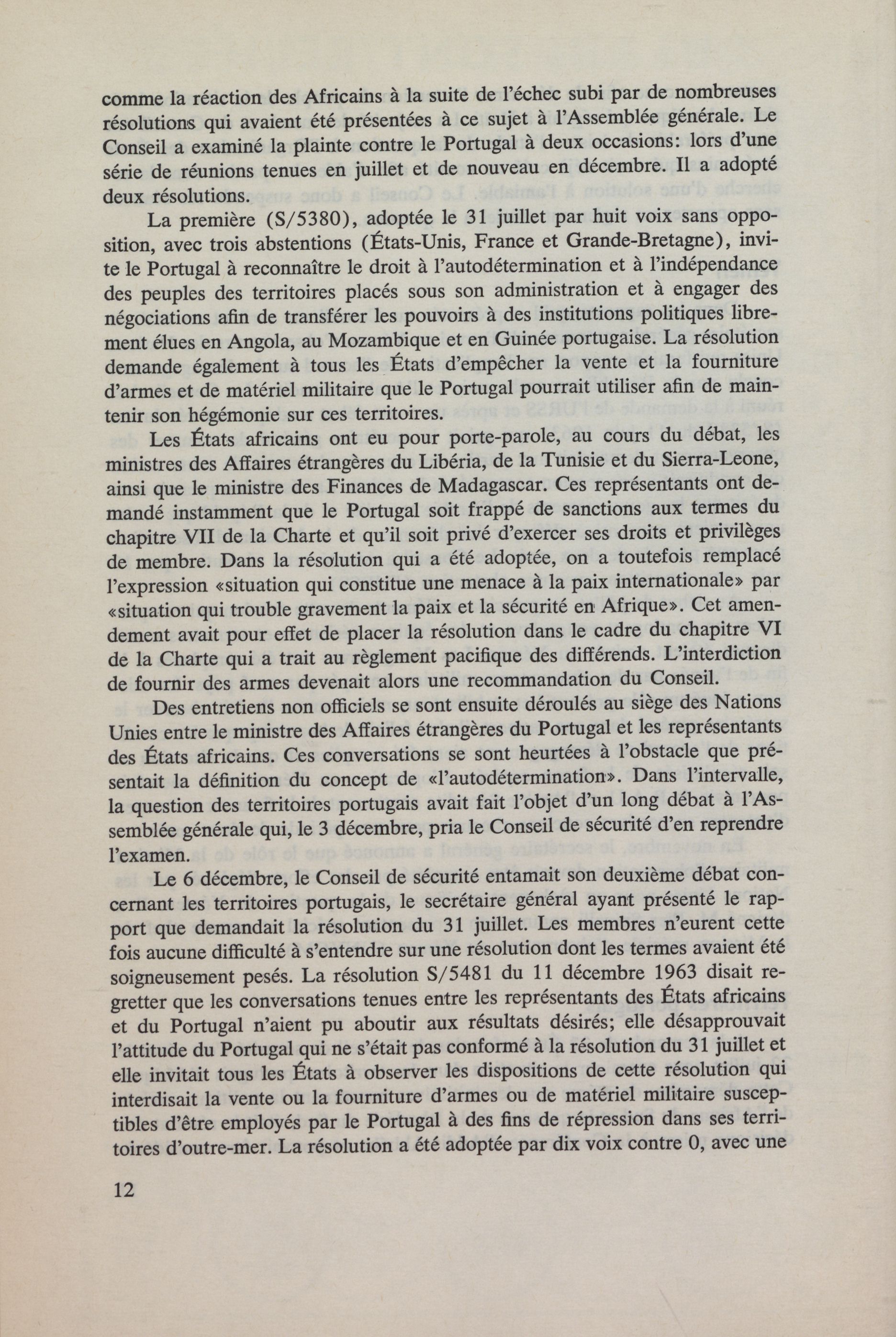 comme la réaction des Africains à la suite de l'échec subi par de nombreuses résolutions qui avaient été présentées à ce sujet à l'Assemblée générale. Le Conseil a examiné la plainte contre le Portugal à deux occasions: lors d'une série de réunions tenues en juillet et de nouveau en décembre. Il a adopté deux résolutions.

La première (S/5380), adoptée le 31 juillet par huit voix sans opposition, avec trois abstentions (États-Unis, France et Grande-Bretagne), invite le Portugal à reconnaître le droit à l'autodétermination et à l'indépendance des peuples des territoires placés sous son administration et à engager des négociations afin de transférer les pouvoirs à des institutions politiques librement élues en Angola, au Mozambique et en Guinée portugaise. La résolution demande également à tous les États d'empêcher la vente et la fourniture d'armes et de matériel militaire que le Portugal pourrait utiliser afin de maintenir son hégémonie sur ces territoires.

Les États africains ont eu pour porte-parole, au cours du débat, les ministres des Affaires étrangères du Libéria, de la Tunisie et du Sierra-Leone, ainsi que le ministre des Finances de Madagascar. Ces représentants ont demandé instamment que le Portugal soit frappé de sanctions aux termes du chapitre VII de la Charte et qu'il soit privé d'exercer ses droits et privilèges de membre. Dans la résolution qui a été adoptée, on a toutefois remplacé l'expression «situation qui constitue une menace à la paix internationale» par «situation qui trouble gravement la paix et la sécurité en Afrique». Cet amendement avait pour effet de placer la résolution dans le cadre du chapitre VI de la Charte qui a trait au règlement pacifique des différends. L'interdiction de fournir des armes devenait alors une recommandation du Conseil.

Des entretiens non officiels se sont ensuite déroulés au siège des Nations Unies entre le ministre des Affaires étrangères du Portugal et les représentants des États africains. Ces conversations se sont heurtées à l'obstacle que présentait la définition du concept de «l'autodétermination». Dans l'intervalle, la question des territoires portugais avait fait l'objet d'un long débat à l'Assemblée générale qui, le 3 décembre, pria le Conseil de sécurité d'en reprendre l'examen.

Le 6 décembre, le Conseil de sécurité entamait son deuxième débat concernant les territoires portugais, le secrétaire général ayant présenté le rapport que demandait la résolution du 31 juillet. Les membres n'eurent cette fois aucune difficulté à s'entendre sur une résolution dont les termes avaient été soigneusement pesés. La résolution S/5481 du 11 décembre 1963 disait regretter que les conversations tenues entre les représentants des États africains et du Portugal n'aient pu aboutir aux résultats désirés; elle désapprouvait l'attitude du Portugal qui ne s'était pas conformé à la résolution du 31 juillet et elle invitait tous les États à observer les dispositions de cette résolution qui interdisait la vente ou la fourniture d'armes ou de matériel militaire susceptibles d'être employés par le Portugal à des fins de répression dans ses territoires d'outre-mer. La résolution a été adoptée par dix voix contre 0, avec une

12